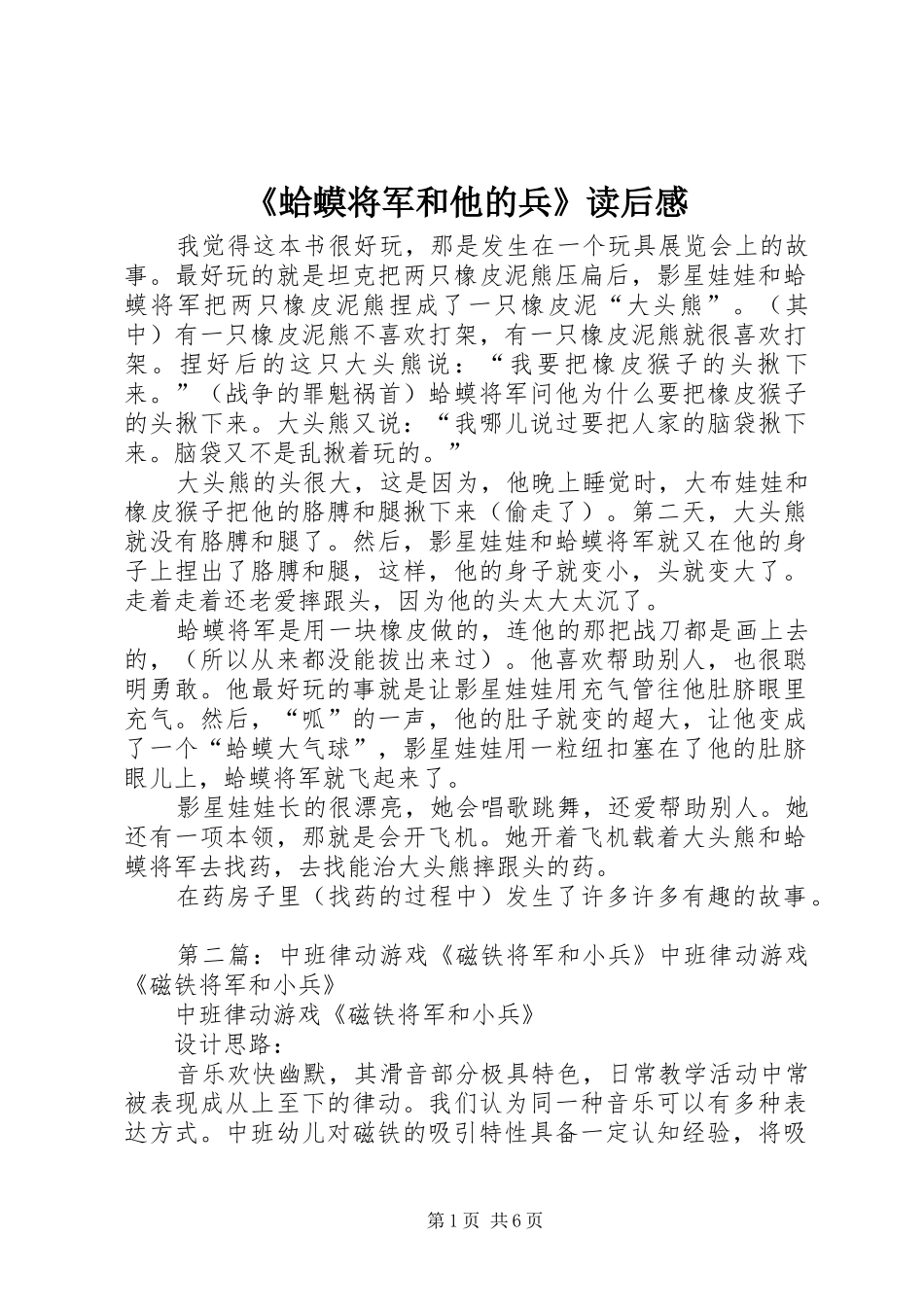 《蛤蟆将军和他的兵》读后感

我觉得这本书很好玩，那是发生在一个玩具展览会上的故事。最好玩的就是坦克把两只橡皮泥熊压扁后，影星娃娃和蛤蟆将军把两只橡皮泥熊捏成了一只橡皮泥“大头熊”。（其中）有一只橡皮泥熊不喜欢打架，有一只橡皮泥熊就很喜欢打架。捏好后的这只大头熊说：“我要把橡皮猴子的头揪下来。”（战争的罪魁祸首）蛤蟆将军问他为什么要把橡皮猴子的头揪下来。大头熊又说：“我哪儿说过要把人家的脑袋揪下来。脑袋又不是乱揪着玩的。”

大头熊的头很大，这是因为，他晚上睡觉时，大布娃娃和橡皮猴子把他的胳膊和腿揪下来（偷走了）。第二天，大头熊就没有胳膊和腿了。然后，影星娃娃和蛤蟆将军就又在他的身子上捏出了胳膊和腿，这样，他的身子就变小，头就变大了。走着走着还老爱摔跟头，因为他的头太大太沉了。

蛤蟆将军是用一块橡皮做的，连他的那把战刀都是画上去的，（所以从来都没能拔出来过）。他喜欢帮助别人，也很聪明勇敢。他最好玩的事就是让影星娃娃用充气管往他肚脐眼里充气。然后，“呱”的一声，他的肚子就变的超大，让他变成了一个“蛤蟆大气球”，影星娃娃用一粒纽扣塞在了他的肚脐眼儿上，蛤蟆将军就飞起来了。

影星娃娃长的很漂亮，她会唱歌跳舞，还爱帮助别人。她还有一项本领，那就是会开飞机。她开着飞机载着大头熊和蛤蟆将军去找药，去找能治大头熊摔跟头的药。

在药房子里（找药的过程中）发生了许多许多有趣的故事。

第二篇：中班律动游戏《磁铁将军和小兵》中班律动游戏《磁铁将军和小兵》

中班律动游戏《磁铁将军和小兵》

设计思路：

音乐欢快幽默，其滑音部分极具特色，日常教学活动中常被表现成从上至下的律动。我们认为同一种音乐可以有多种表达方式。中班幼儿对磁铁的吸引特性具备一定认知经验，将吸

第1页 共6页